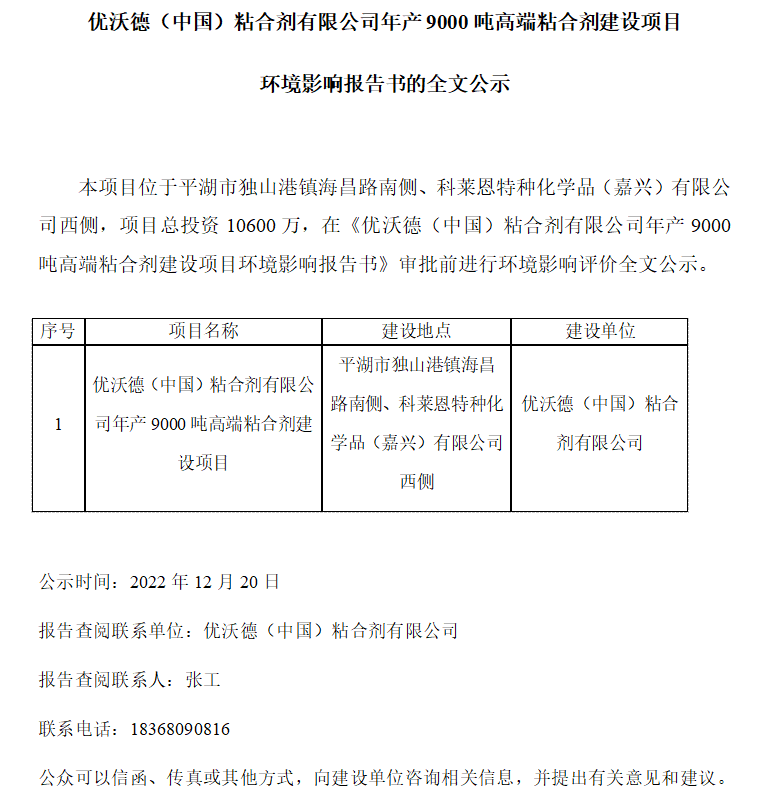 优沃德（中国）粘合剂有限公司年产 9000 吨高端粘合剂建设项目

环境影响报告书的全文公示

本项目位于平湖市独山港镇海昌路南侧、科莱恩特种化学品（嘉兴）有限公司西侧，项目总投资 10600 万，在《优沃德（中国）粘合剂有限公司年产 9000 吨高端粘合剂建设项目环境影响报告书》审批前进行环境影响评价全文公示。

| 序号 | 项目名称 | 建设地点 | 建设单位 |
|---|---|---|---|
| 1 | 优沃德（中国）粘合剂有限公司年产 9000 吨高端粘合剂建设项目 | 平湖市独山港镇海昌路南侧、科莱恩特种化学品（嘉兴）有限公司西侧 | 优沃德（中国）粘合剂有限公司 |

公示时间：2022 年 12 月 20 日

报告查阅联系单位：优沃德（中国）粘合剂有限公司

报告查阅联系人：张工

联系电话：18368090816

公众可以信函、传真或其他方式，向建设单位咨询相关信息，并提出有关意见和建议。